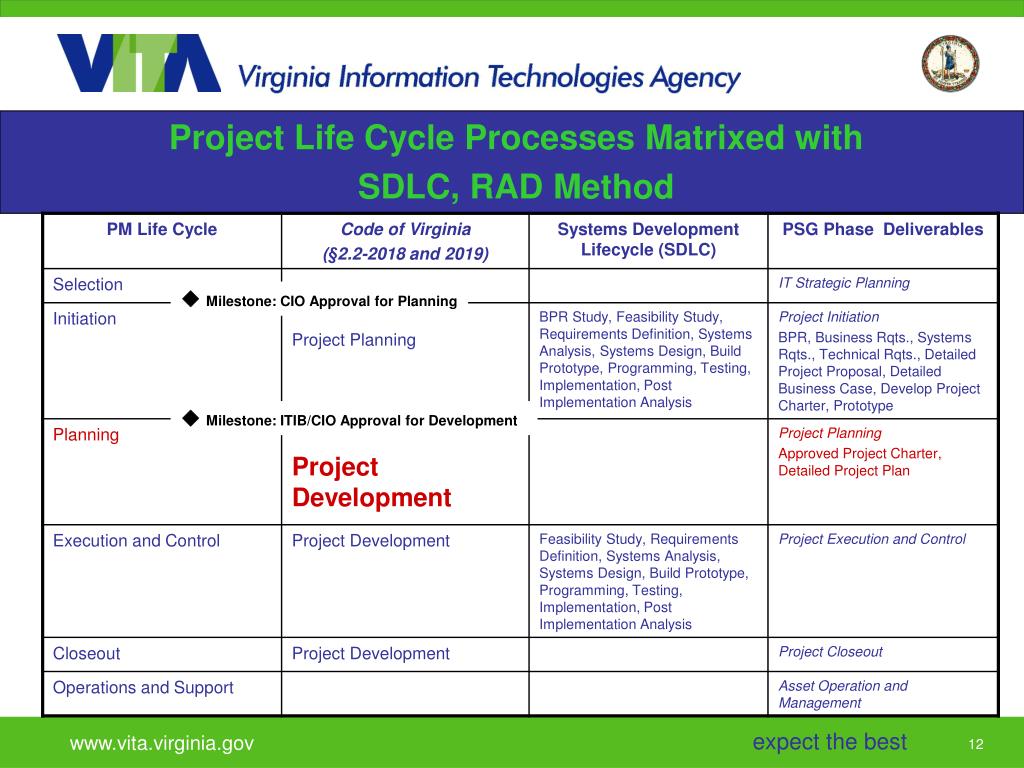 VITA Virginia Information Technologies Agency

Project Life Cycle Processes Matrixed with SDLC, RAD Method

| PM Life Cycle | Code of Virginia (§2.2-2018 and 2019) | Systems Development Lifecycle (SDLC) | PSG Phase Deliverables |
|---|---|---|---|
| Selection | | | IT Strategic Planning |
| ◆ Milestone: CIO Approval for Planning | | | |
| Initiation | Project Planning | BPR Study, Feasibility Study, Requirements Definition, Systems Analysis, Systems Design, Build Prototype, Programming, Testing, Implementation, Post Implementation Analysis | Project Initiation BPR, Business Rqts., Systems Rqts., Technical Rqts., Detailed Project Proposal, Detailed Business Case, Develop Project Charter, Prototype |
| ◆ Milestone: ITIB/CIO Approval for Development | | | |
| Planning | Project Development | | Project Planning Approved Project Charter, Detailed Project Plan |
| Execution and Control | Project Development | Feasibility Study, Requirements Definition, Systems Analysis, Systems Design, Build Prototype, Programming, Testing, Implementation, Post Implementation Analysis | Project Execution and Control |
| Closeout | Project Development | | Project Closeout |
| Operations and Support | | | Asset Operation and Management |

www.vita.virginia.gov

expect the best

12